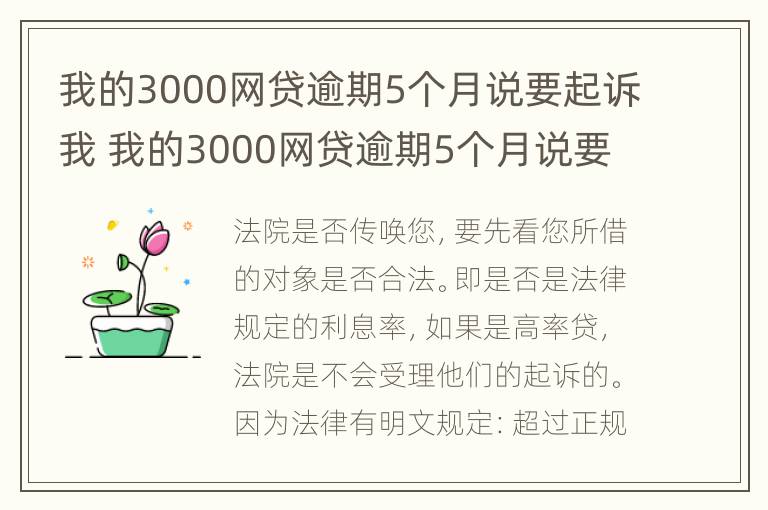 我的3000网贷逾期5个月说要起诉我 我的3000网贷逾期5个月说要

法院是否传唤您，要先看您所借的对象是否合法。即是否是法律规定的利息率，如果是高率贷，法院是不会受理他们的起诉的。因为法律有明文规定：超过正规